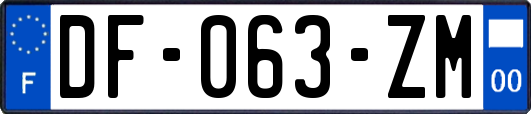 F

DF-063-ZM

00